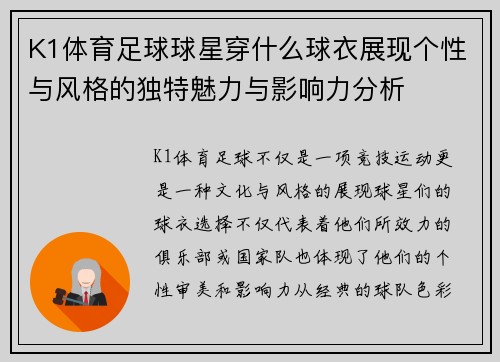 K1体育足球球星穿什么球衣展现个性与风格的独特魅力与影响力分析

K1体育足球不仅是一项竞技运动更是一种文化与风格的展现球星们的球衣选择不仅代表着他们所效力的俱乐部或国家队也体现了他们的个性审美和影响力从经典的球队色彩